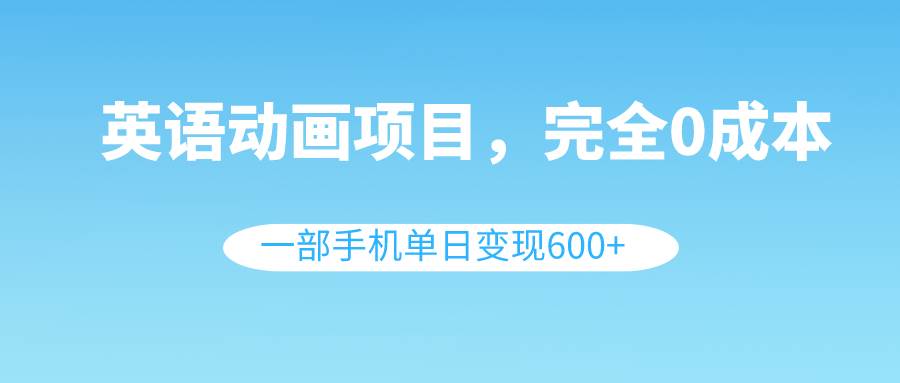 英语动画项目，完全0成本

一部手机单日变现600+